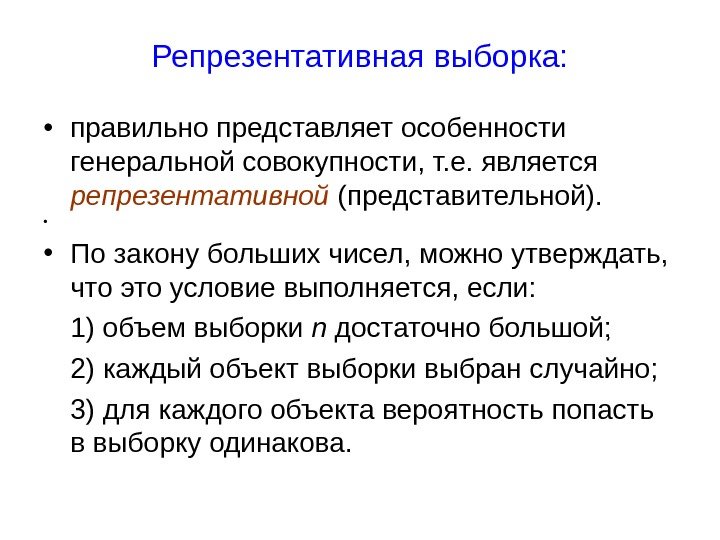 Репрезентативная выборка:

• правильно представляет особенности генеральной совокупности, т.е. является репрезентативной (представительной).

•

• По закону больших чисел, можно утверждать, что это условие выполняется, если:

1) объем выборки $n$ достаточно большой;

2) каждый объект выборки выбран случайно;

3) для каждого объекта вероятность попасть в выборку одинакова.